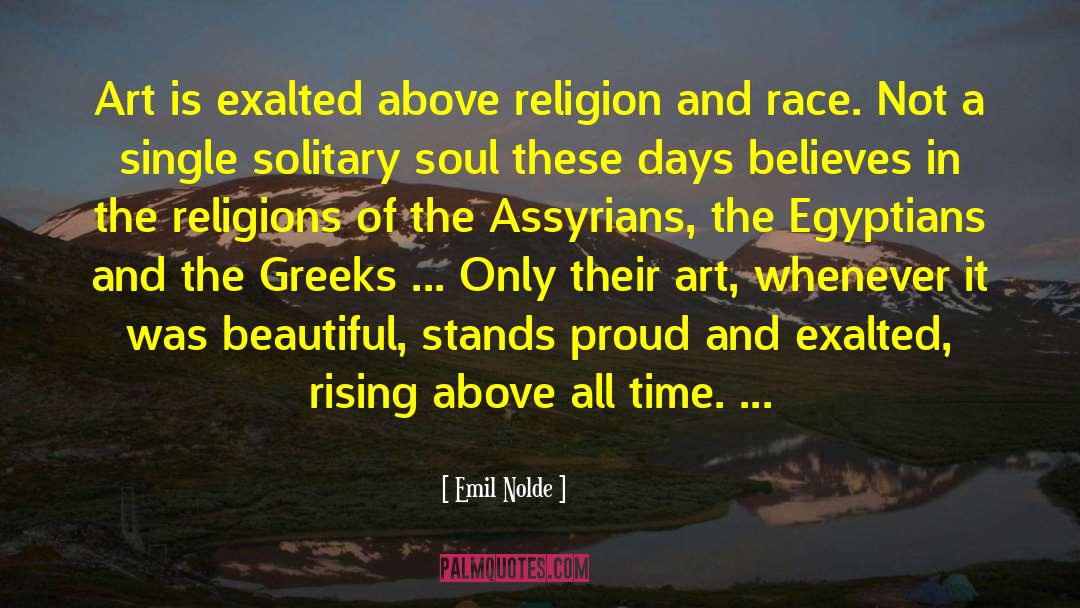 Art is exalted above religion and race. Not a single solitary soul these days believes in the religions of the Assyrians, the Egyptians and the Greeks ... Only their art, whenever it was beautiful, stands proud and exalted, rising above all time. ...

[ Emil Nolde ]

PALMQUOTES.COM